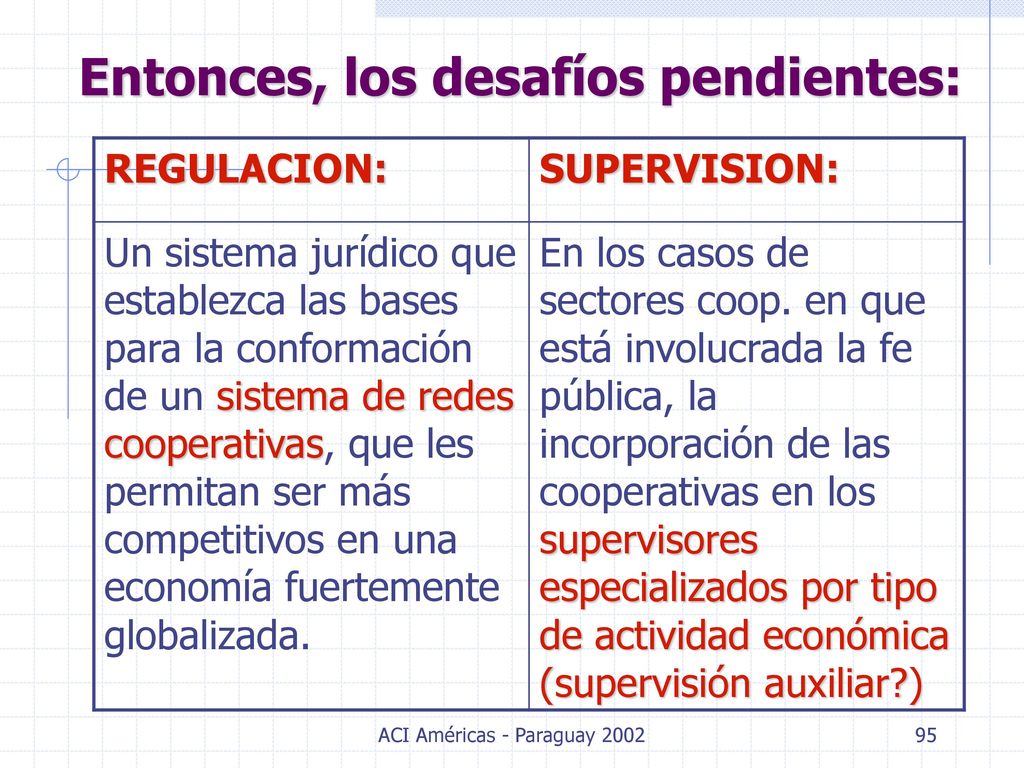 Entonces, los desafíos pendientes:

| REGULACION: | SUPERVISION: |
|---|---|
| Un sistema jurídico que establezca las bases para la conformación de un sistema de redes cooperativas, que les permitan ser más competitivos en una economía fuertemente globalizada. | En los casos de sectores coop. en que está involucrada la fe pública, la incorporación de las cooperativas en los supervisores especializados por tipo de actividad económica (supervisión auxiliar?) |

ACI Américas - Paraguay 2002

95